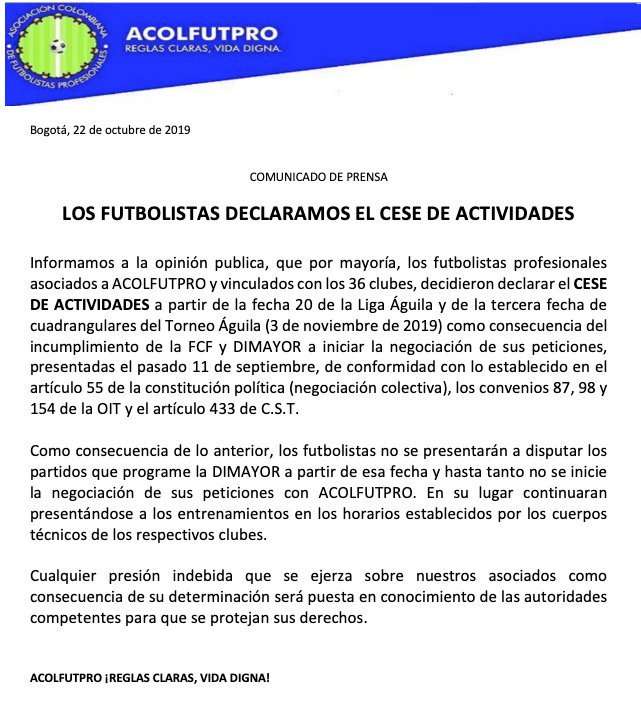 ASOCIACIÓN COLOMBIANA DE FUTBOLISTAS PROFESIONALES

ACOLFUTPRO
REGLAS CLARAS, VIDA DIGNA

Bogotá, 22 de octubre de 2019

COMUNICADO DE PRENSA

LOS FUTBOLISTAS DECLARAMOS EL CESE DE ACTIVIDADES

Informamos a la opinión publica, que por mayoría, los futbolistas profesionales asociados a ACOLFUTPRO y vinculados con los 36 clubes, decidieron declarar el CESE DE ACTIVIDADES a partir de la fecha 20 de la Liga Águila y de la tercera fecha de cuadrangulares del Torneo Águila (3 de noviembre de 2019) como consecuencia del incumplimiento de la FCF y DIMAYOR a iniciar la negociación de sus peticiones, presentadas el pasado 11 de septiembre, de conformidad con lo establecido en el artículo 55 de la constitución política (negociación colectiva), los convenios 87, 98 y 154 de la OIT y el artículo 433 de C.S.T.

Como consecuencia de lo anterior, los futbolistas no se presentarán a disputar los partidos que programe la DIMAYOR a partir de esa fecha y hasta tanto no se inicie la negociación de sus peticiones con ACOLFUTPRO. En su lugar continuaran presentándose a los entrenamientos en los horarios establecidos por los cuerpos técnicos de los respectivos clubes.

Cualquier presión indebida que se ejerza sobre nuestros asociados como consecuencia de su determinación será puesta en conocimiento de las autoridades competentes para que se protejan sus derechos.

ACOLFUTPRO ¡REGLAS CLARAS, VIDA DIGNA!